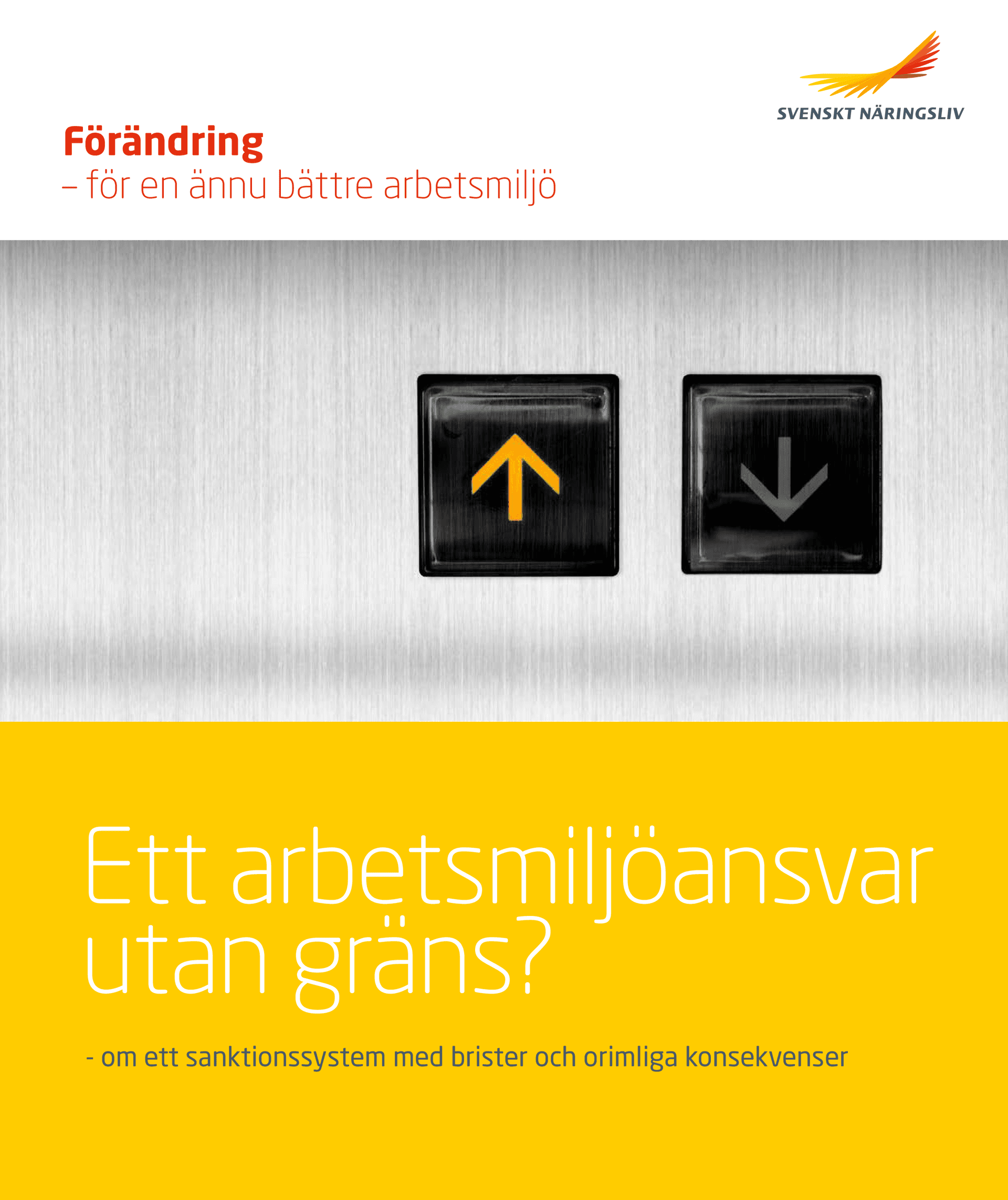 SVENSKT NÄRINGSLIV

Förändring
– för en ännu bättre arbetsmiljö

Ett arbetsmiljöansvar utan gräns?

- om ett sanktionssystem med brister och orimliga konsekvenser